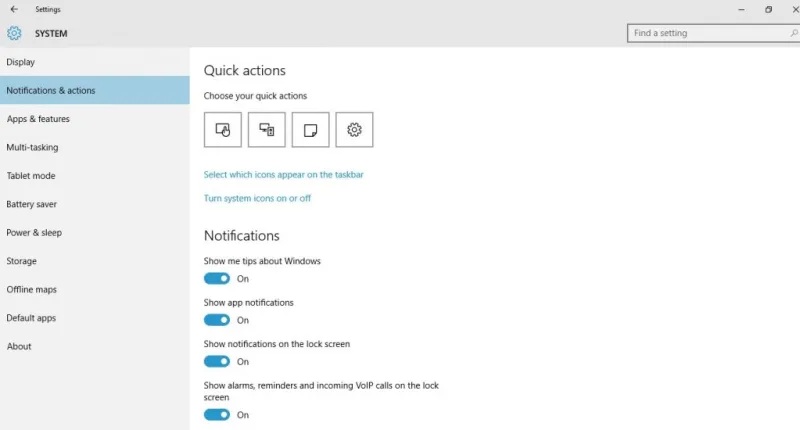 Settings

SYSTEM

Find a setting

Display

Notifications & actions

Apps & features

Multi-tasking

Tablet mode

Battery saver

Power & sleep

Storage

Offline maps

Default apps

About

Quick actions

Choose your quick actions

Select which icons appear on the taskbar

Turn system icons on or off

Notifications

Show me tips about Windows

On

Show app notifications

On

Show notifications on the lock screen

On

Show alarms, reminders and incoming VoIP calls on the lock screen

On